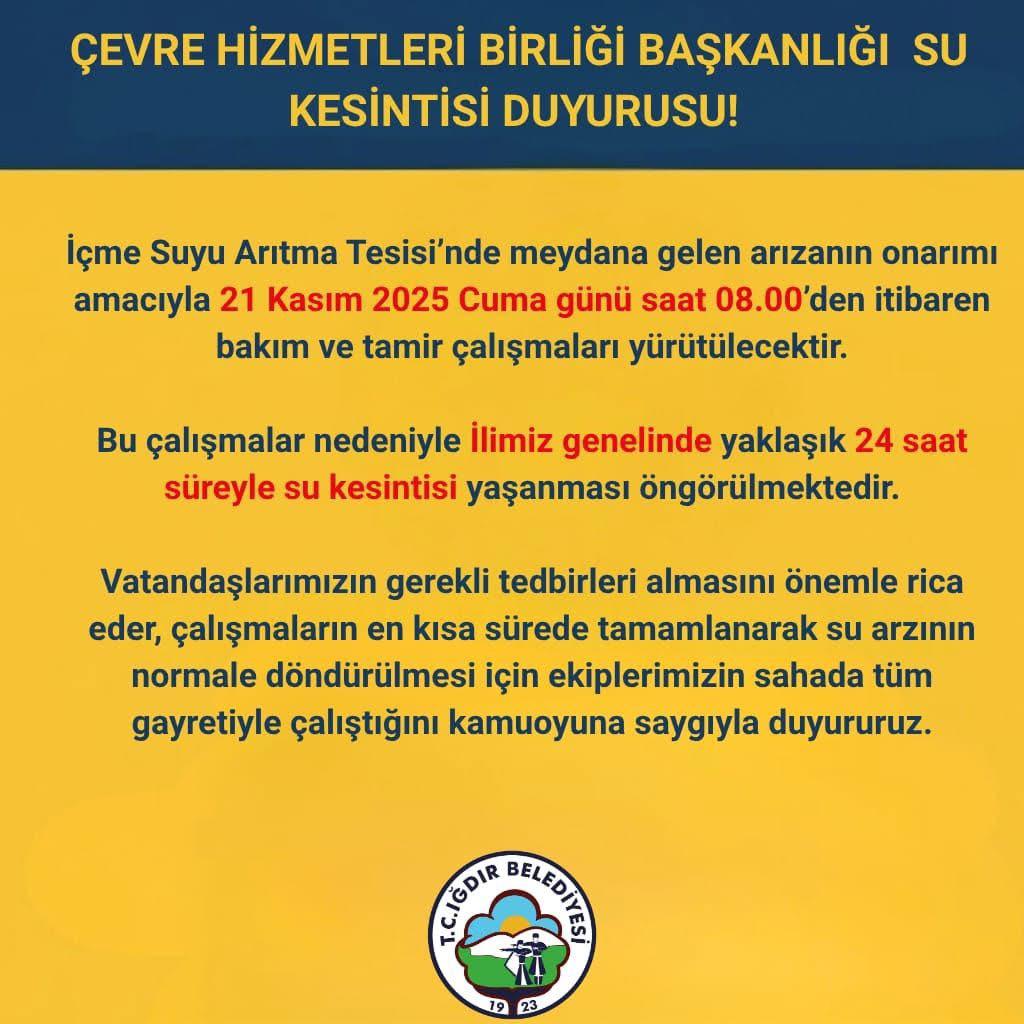 ÇEVRE HİZMETLERİ BİRLİĞİ BAŞKANLIĞI SU KESİNTİSİ DUYURUSU!

İçme Suyu Arıtma Tesisi'nde meydana gelen arızanın onarımı amacıyla 21 Kasım 2025 Cuma günü saat 08.00'den itibaren bakım ve tamir çalışmaları yürütülecektir.

Bu çalışmalar nedeniyle İlimiz genelinde yaklaşık 24 saat süreyle su kesintisi yaşanması öngörülmektedir.

Vatandaşlarımızın gerekli tedbirleri almasını önemle rica eder, çalışmaların en kısa sürede tamamlanarak su arzının normale döndürülmesi için ekiplerimizin sahada tüm gayretiyle çalıştığını kamuoyuna saygıyla duyururuz.

T.C. IĞDIR BELEDİYESİ
19 23